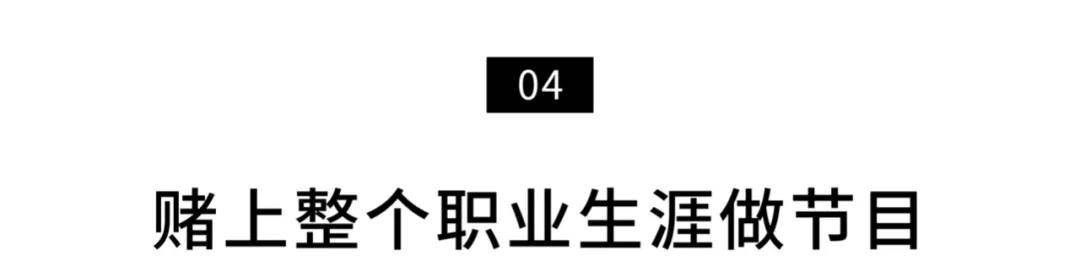 04

赌上整个职业生涯做节目